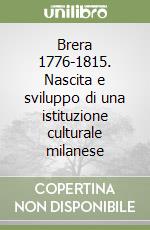 unilibro

Brera 1776-1815. Nascita e sviluppo di una istituzione culturale milanese

COPERTINA NON DISPONIBILE